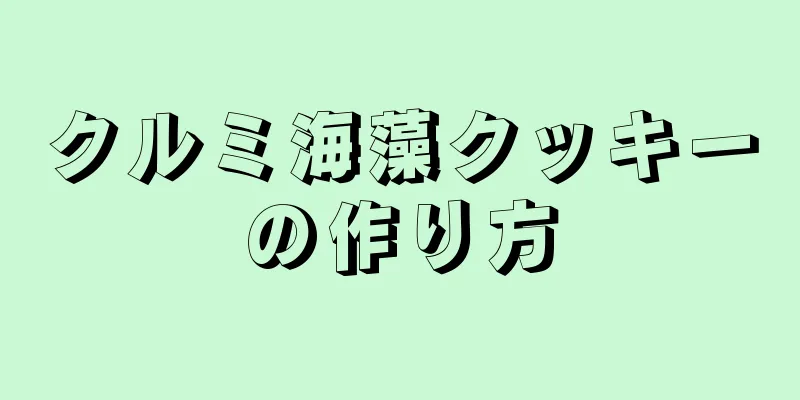 クルミ海藻クッキーの作り方